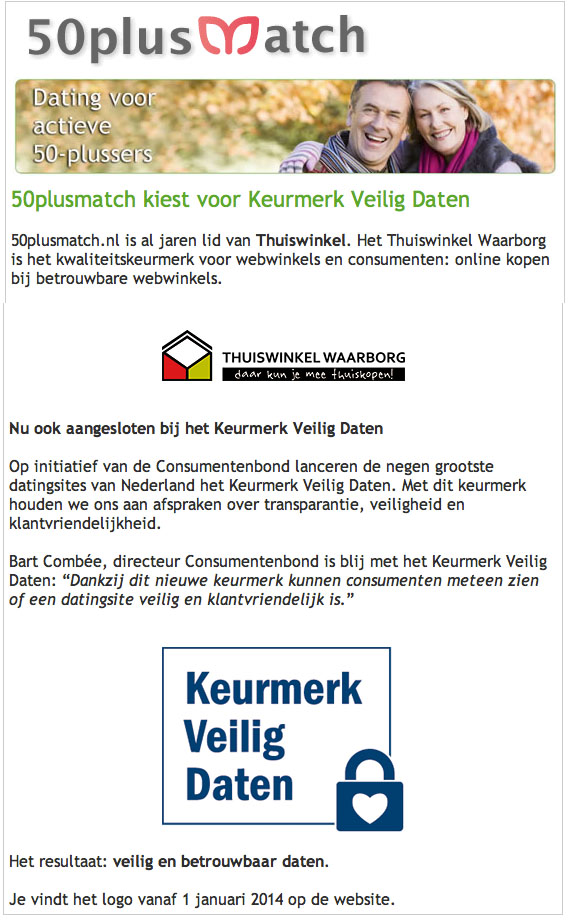 50plusMatch

Dating voor actieve 50-plussers

50plusmatch kiest voor Keurmerk Veilig Daten

50plusmatch.nl is al jaren lid van Thuiswinkel. Het Thuiswinkel Waarborg is het kwaliteitskeurmerk voor webwinkels en consumenten: online kopen bij betrouwbare webwinkels.

THUISWINKEL WAARBORG
daar kun je mee thuiskopen!

Nu ook aangesloten bij het Keurmerk Veilig Daten

Op initiatief van de Consumentenbond lanceren de negen grootste datingsites van Nederland het Keurmerk Veilig Daten. Met dit keurmerk houden we ons aan afspraken over transparantie, veiligheid en klantvriendelijkheid.

Bart Combée, directeur Consumentenbond is blij met het Keurmerk Veilig Daten: "Dankzij dit nieuwe keurmerk kunnen consumenten meteen zien of een datingsite veilig en klantvriendelijk is."

Keurmerk Veilig Daten

Het resultaat: veilig en betrouwbaar daten.

Je vindt het logo vanaf 1 januari 2014 op de website.